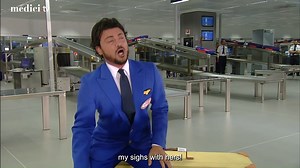 medici tv

my sighs with hers!